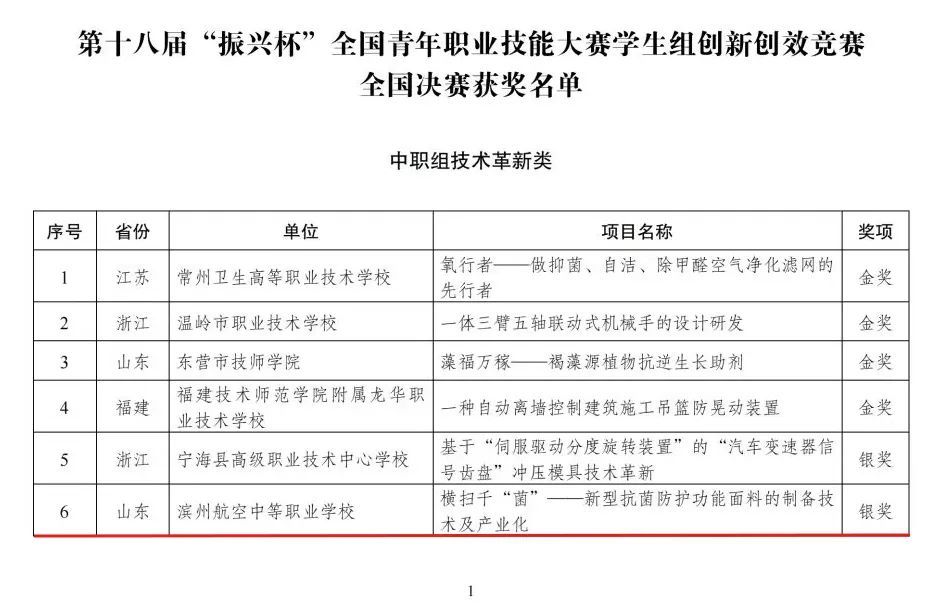 第十八届“振兴杯”全国青年职业技能大赛学生组创新创效竞赛
全国决赛获奖名单

中职组技术革新类

| 序号 | 省份 | 单位 | 项目名称 | 奖项 |
|---|---|---|---|---|
| 1 | 江苏 | 常州卫生高等职业技术学校 | 氧行者——做抑菌、自洁、除甲醛空气净化滤网的先行者 | 金奖 |
| 2 | 浙江 | 温岭市职业技术学校 | 一体三臂五轴联动式机械手的设计研发 | 金奖 |
| 3 | 山东 | 东营市技师学院 | 藻福万稼——褐藻源植物抗逆生长助剂 | 金奖 |
| 4 | 福建 | 福建技术师范学院附属龙华职业技术学校 | 一种自动离墙控制建筑施工吊篮防晃动装置 | 金奖 |
| 5 | 浙江 | 宁海县高级职业技术中心学校 | 基于“伺服驱动分度旋转装置”的“汽车变速器信号齿盘”冲压模具技术革新 | 银奖 |
| 6 | 山东 | 滨州航空中等职业学校 | 横扫千“菌”——新型抗菌防护功能面料的制备技术及产业化 | 银奖 |

1